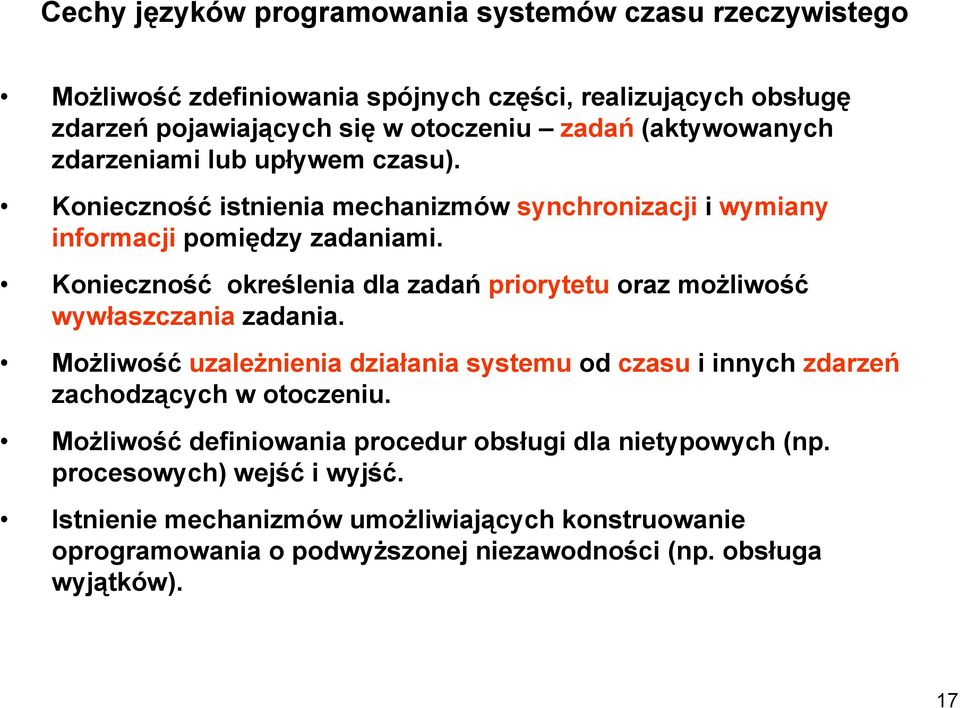 Cechy języków programowania systemów czasu rzeczywistego

• Możliwość zdefiniowania spójnych części, realizujących obsługę zdarzeń pojawiających się w otoczeniu – zadań (aktywowanych zdarzeniami lub upływem czasu).

• Konieczność istnienia mechanizmów synchronizacji i wymiany informacji pomiędzy zadaniami.

• Konieczność określenia dla zadań priorytetu oraz możliwość wywłaszczania zadania.

• Możliwość uzależnienia działania systemu od czasu i innych zdarzeń zachodzących w otoczeniu.

• Możliwość definiowania procedur obsługi dla nietypowych (np. procesowych) wejść i wyjść.

• Istnienie mechanizmów umożliwiających konstruowanie oprogramowania o podwyższonej niezawodności (np. obsługa wyjątków).

17